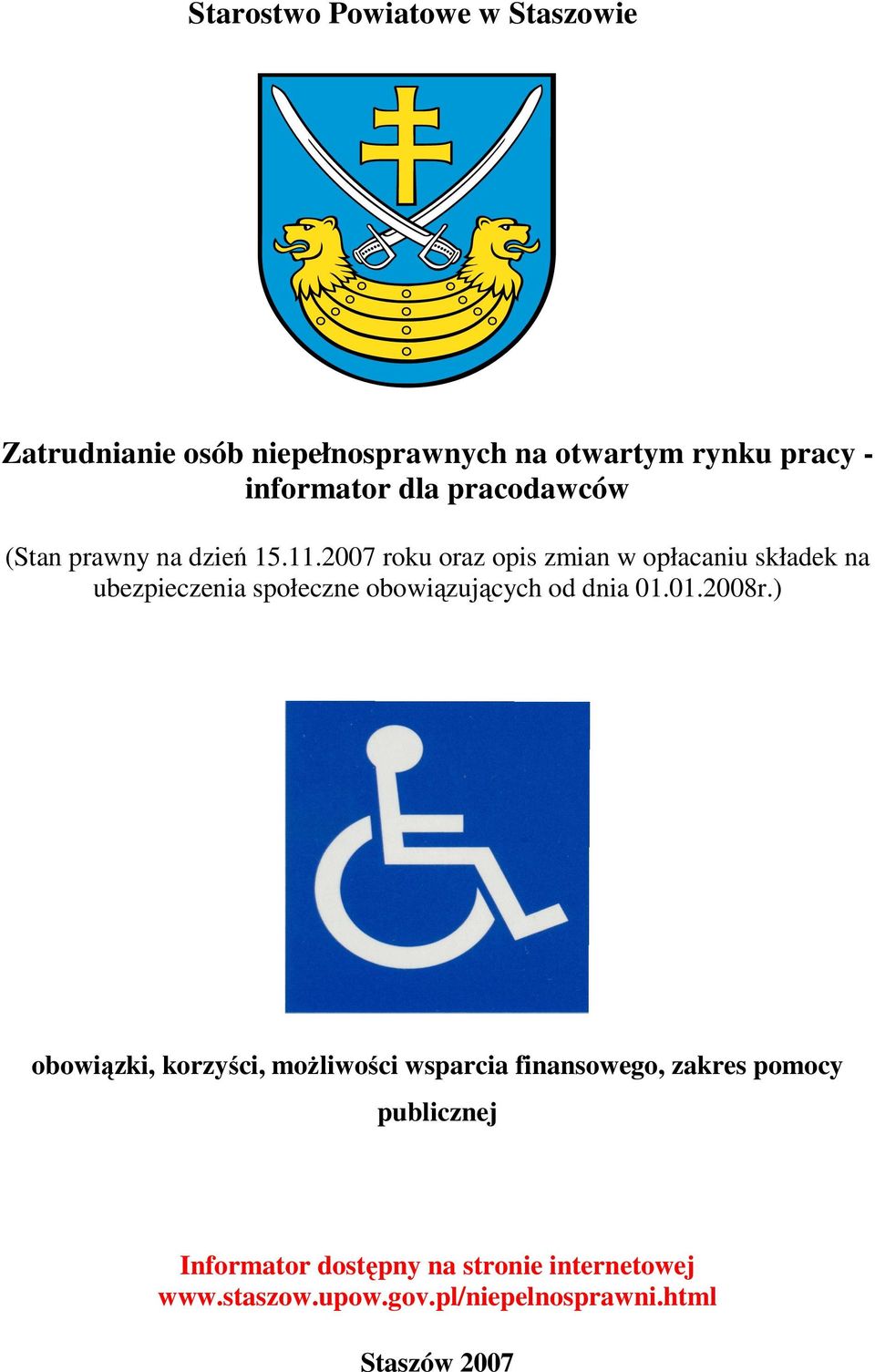 Starostwo Powiatowe w Staszowie

Zatrudnianie osób niepełnosprawnych na otwartym rynku pracy - informator dla pracodawców

(Stan prawny na dzień 15.11.2007 roku oraz opis zmian w opłacaniu składek na ubezpieczenia społeczne obowiązujących od dnia 01.01.2008r.)

obowiązki, korzyści, możliwości wsparcia finansowego, zakres pomocy publicznej

Informator dostępny na stronie internetowej www.staszow.upow.gov.pl/niepelnosprawni.html

Staszów 2007